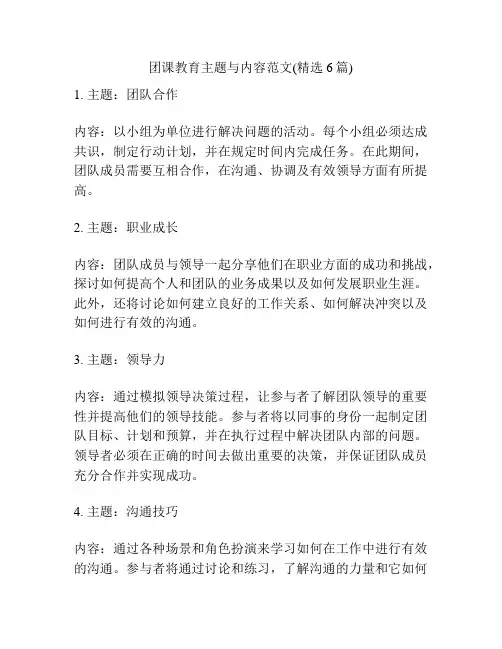 团课教育主题与内容范文(精选 6 篇)

1. 主题：团队合作

内容：以小组为单位进行解决问题的活动。每个小组必须达成共识，制定行动计划，并在规定时间内完成任务。在此期间，团队成员需要互相合作，在沟通、协调及有效领导方面有所提高。

2. 主题：职业成长

内容：团队成员与领导一起分享他们在职业方面的成功和挑战，探讨如何提高个人和团队的业务成果以及如何发展职业生涯。此外，还将讨论如何建立良好的工作关系、如何解决冲突以及如何进行有效的沟通。

3. 主题：领导力

内容：通过模拟领导决策过程，让参与者了解团队领导的重要性并提高他们的领导技能。参与者将以同事的身份一起制定团队目标、计划和预算，并在执行过程中解决团队内部的问题。领导者必须在正确的时间去做出重要的决策，并保证团队成员充分合作并实现成功。

4. 主题：沟通技巧

内容：通过各种场景和角色扮演来学习如何在工作中进行有效的沟通。参与者将通过讨论和练习，了解沟通的力量和它如何